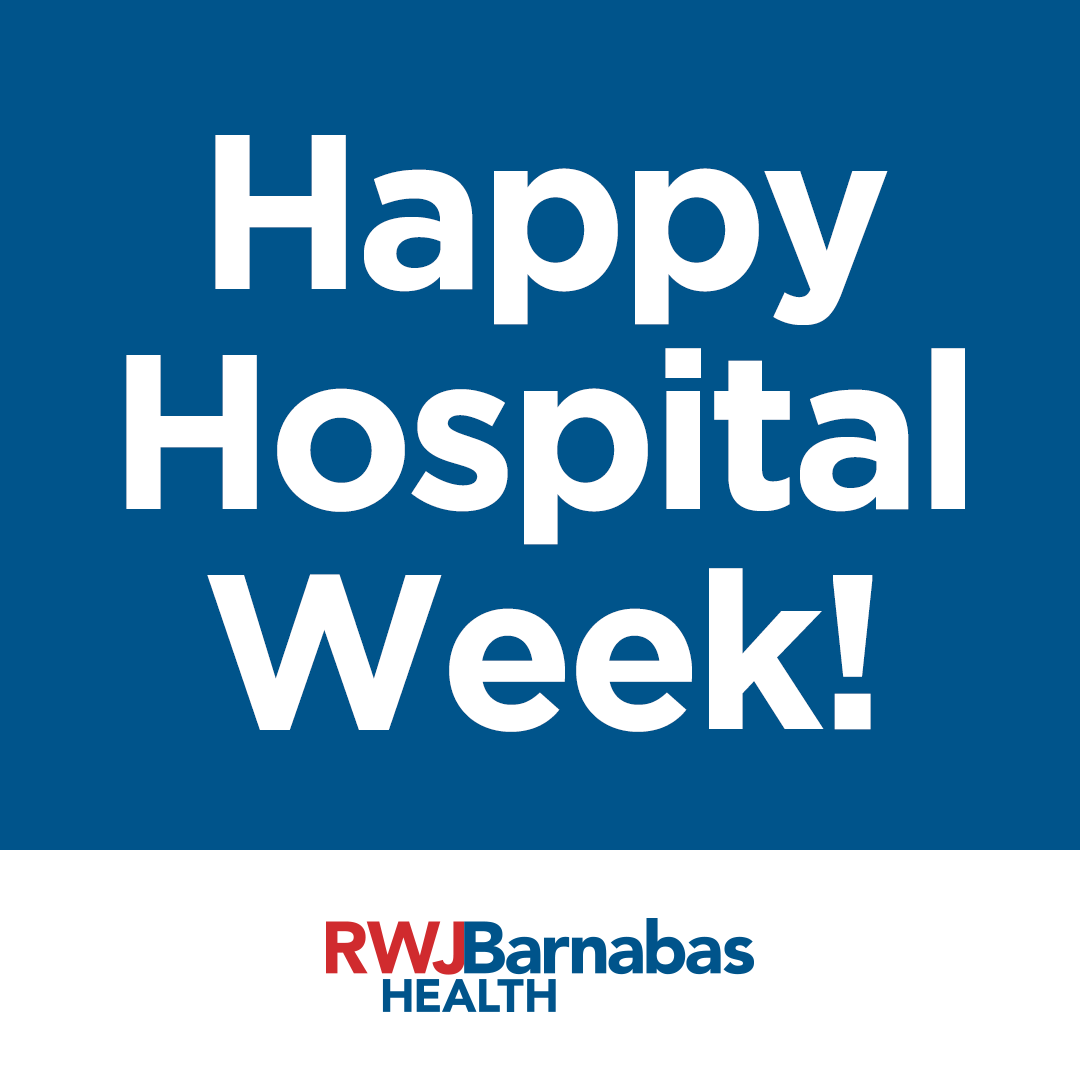 Happy Hospital Week!

RWJBarnabas HEALTH